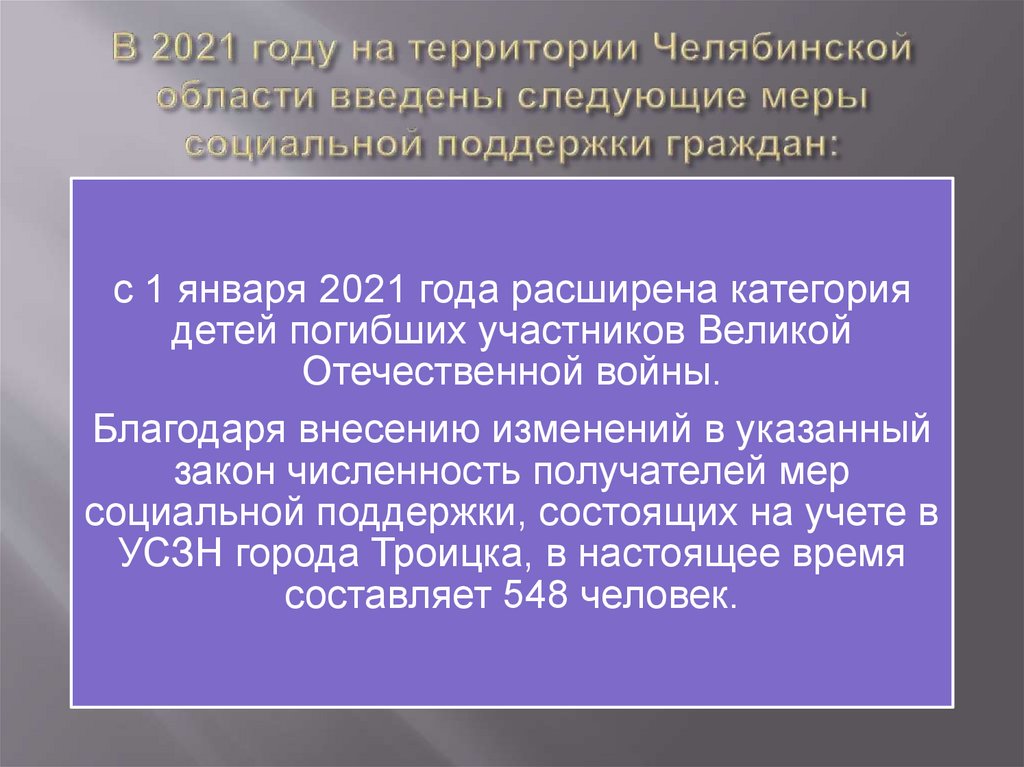 В 2021 году на территории Челябинской области введены следующие меры социальной поддержки граждан:

с 1 января 2021 года расширена категория детей погибших участников Великой Отечественной войны.

Благодаря внесению изменений в указанный закон численность получателей мер социальной поддержки, состоящих на учете в УСЗН города Троицка, в настоящее время составляет 548 человек.